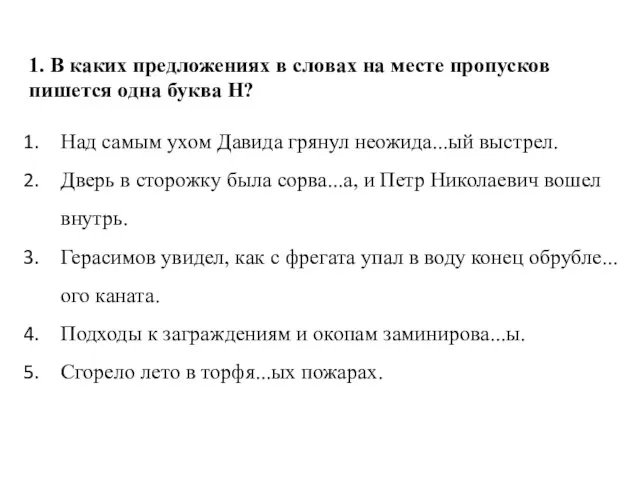 1. В каких предложениях в словах на месте пропусков пишется одна буква Н?

1. Над самым ухом Давида грянул неожида...ый выстрел.
2. Дверь в сторожку была сорва...а, и Петр Николаевич вошел внутрь.
3. Герасимов увидел, как с фрегата упал в воду конец обрубле...ого каната.
4. Подходы к заграждениям и окопам заминирова...ы.
5. Сгорело лето в торфя...ых пожарах.